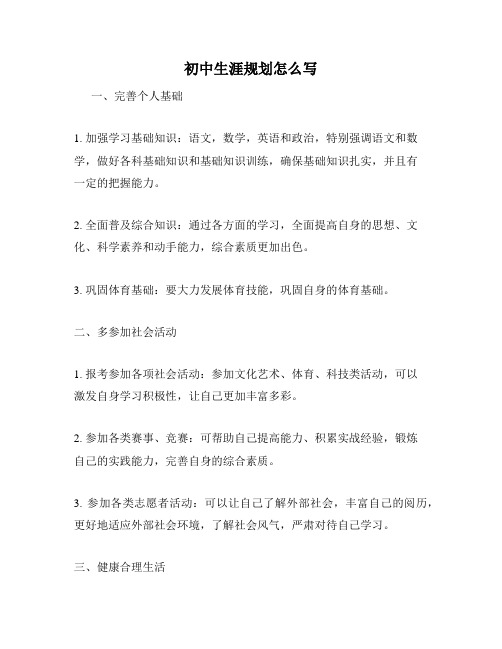 初中生涯规划怎么写

一、完善个人基础

1. 加强学习基础知识：语文，数学，英语和政治，特别强调语文和数学，做好各科基础知识和基础知识训练，确保基础知识扎实，并且有一定的把握能力。

2. 全面普及综合知识：通过各方面的学习，全面提高自身的思想、文化、科学素养和动手能力，综合素质更加出色。

3. 巩固体育基础：要大力发展体育技能，巩固自身的体育基础。

二、多参加社会活动

1. 报考参加各项社会活动：参加文化艺术、体育、科技类活动，可以激发自身学习积极性，让自己更加丰富多彩。

2. 参加各类赛事、竞赛：可帮助自己提高能力、积累实战经验，锻炼自己的实践能力，完善自身的综合素质。

3. 参加各类志愿者活动：可以让自己了解外部社会，丰富自己的阅历，更好地适应外部社会环境，了解社会风气，严肃对待自己学习。

三、健康合理生活